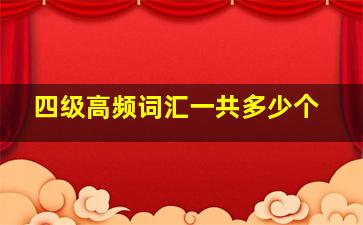 四级高频词汇一共多少个